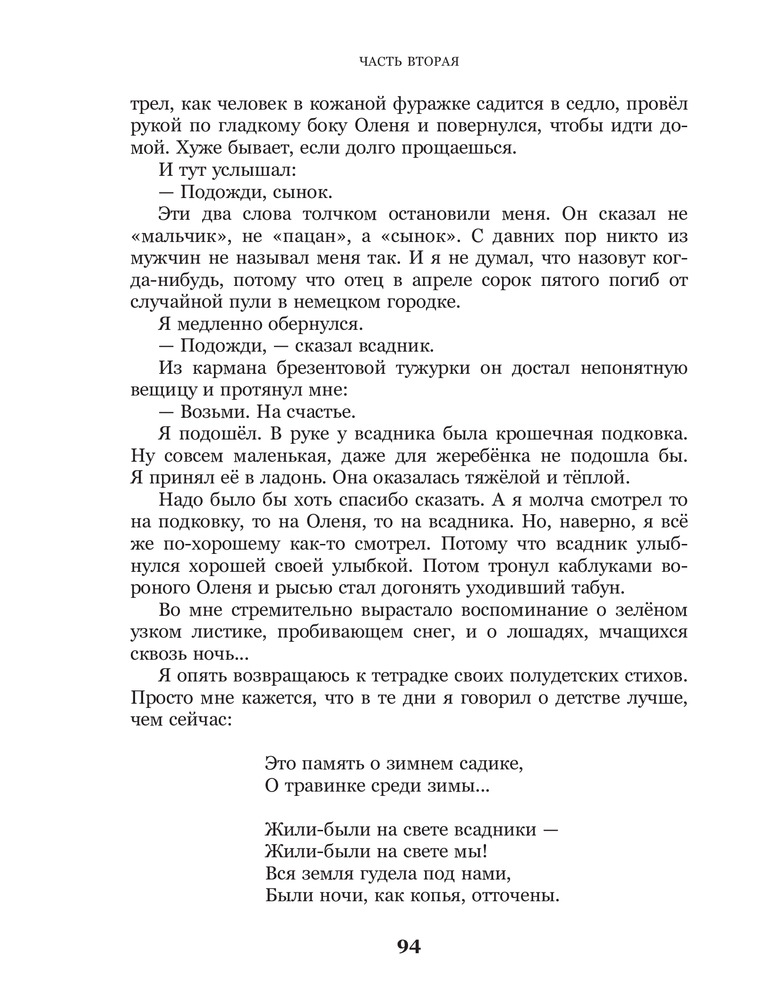 ЧАСТЬ ВТОРАЯ

трел, как человек в кожаной фуражке садится в седло, провёл рукой по гладкому боку Оленя и повернулся, чтобы идти домой. Хуже бывает, если долго прощаешься.

И тут услышал:

— Подожди, сынок.

Эти два слова толчком остановили меня. Он сказал не «мальчик», не «пацан», а «сынок». С давних пор никто из мужчин не называл меня так. И я не думал, что назовут когда-нибудь, потому что отец в апреле сорок пятого погиб от случайной пули в немецком городке.

Я медленно обернулся.

— Подожди, — сказал всадник.

Из кармана брезентовой тужурки он достал непонятную вещицу и протянул мне:

— Возьми. На счастье.

Я подошёл. В руке у всадника была крошечная подковка. Ну совсем маленькая, даже для жеребёнка не подошла бы. Я принял её в ладонь. Она оказалась тяжёлой и тёплой.

Надо было бы хоть спасибо сказать. А я молча смотрел то на подковку, то на Оленя, то на всадника. Но, наверно, я всё же по-хорошему как-то смотрел. Потому что всадник улыбнулся хорошей своей улыбкой. Потом тронул каблуками вороного Оленя и рысью стал догонять уходивший табун.

Во мне стремительно вырастало воспоминание о зелёном узком листике, пробивающем снег, и о лошадях, мчащихся сквозь ночь...

Я опять возвращаюсь к тетрадке своих полудетских стихов. Просто мне кажется, что в те дни я говорил о детстве лучше, чем сейчас:

Это память о зимнем садике,
О травинке среди зимы...

Жили-были на свете всадники —
Жили-были на свете мы!
Вся земля гудела под нами,
Были ночи, как копья, отточены.

94